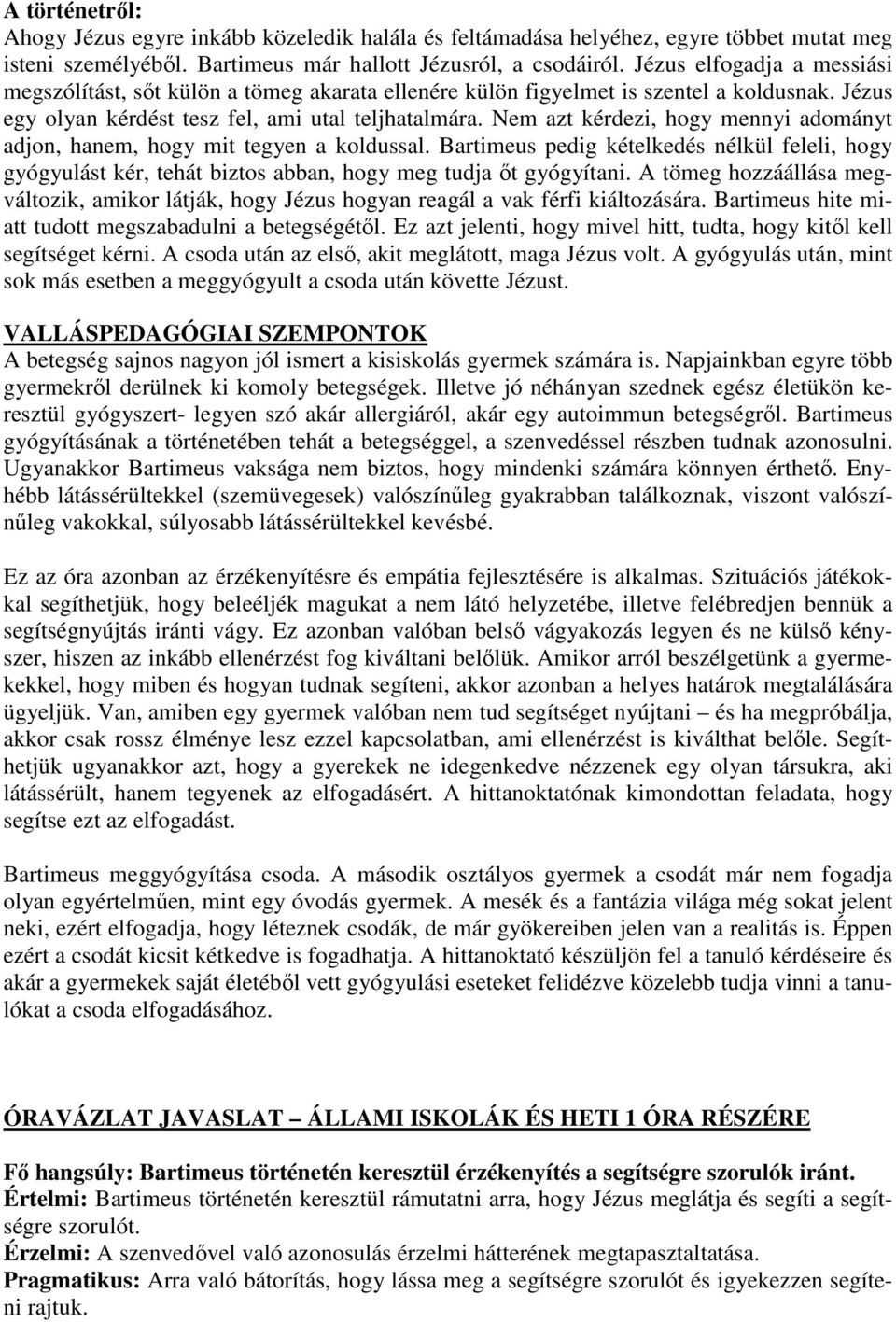 A történetről:
Ahogy Jézus egyre inkább közeledik halála és feltámadása helyéhez, egyre többet mutat meg isteni személyéből. Bartimeus már hallott Jézusról, a csodáiról. Jézus elfogadja a messiási megszólítást, sőt külön a tömeg akarata ellenére külön figyelmet is szentel a koldusnak. Jézus egy olyan kérdést tesz fel, ami utal teljhatalmára. Nem azt kérdezi, hogy mennyi adományt adjon, hanem, hogy mit tegyen a koldussal. Bartimeus pedig kételkedés nélkül feleli, hogy gyógyulást kér, tehát biztos abban, hogy meg tudja őt gyógyítani. A tömeg hozzáállása megváltozik, amikor látják, hogy Jézus hogyan reagál a vak férfi kiáltozására. Bartimeus hite miatt tudott megszabadulni a betegségétől. Ez azt jelenti, hogy mivel hitt, tudta, hogy kitől kell segítséget kérni. A csoda után az első, akit meglátott, maga Jézus volt. A gyógyulás után, mint sok más esetben a meggyógyult a csoda után követte Jézust.

VALLÁSPEDAGÓGIAI SZEMPONTOK
A betegség sajnos nagyon jól ismert a kisiskolás gyermek számára is. Napjainkban egyre több gyermekről derülnek ki komoly betegségek. Illetve jó néhányan szednek egész életükön keresztül gyógyszert- legyen szó akár allergiáról, akár egy autoimmun betegségről. Bartimeus gyógyításának a történetében tehát a betegséggel, a szenvedéssel részben tudnak azonosulni. Ugyanakkor Bartimeus vaksága nem biztos, hogy mindenki számára könnyen érthető. Enyhébb látássérültekkel (szemüvegesek) valószínűleg gyakrabban találkoznak, viszont valószínűleg vakokkal, súlyosabb látássérültekkel kevésbé.

Ez az óra azonban az érzékenyítésre és empátia fejlesztésére is alkalmas. Szituációs játékokkal segíthetjük, hogy beleéljék magukat a nem látó helyzetébe, illetve felébredjen bennük a segítségnyújtás iránti vágy. Ez azonban valóban belső vágyakozás legyen és ne külső kényszer, hiszen az inkább ellenérzést fog kiváltani belőlük. Amikor arról beszélgetünk a gyermekekkel, hogy miben és hogyan tudnak segíteni, akkor azonban a helyes határok megtalálására ügyeljük. Van, amiben egy gyermek valóban nem tud segítséget nyújtani – és ha megpróbálja, akkor csak rossz élménye lesz ezzel kapcsolatban, ami ellenérzést is kiválthat belőle. Segíthetjük ugyanakkor azt, hogy a gyerekek ne idegenkedve nézzenek egy olyan társukra, aki látássérült, hanem tegyenek az elfogadásért. A hittanoktatónak kimondottan feladata, hogy segítse ezt az elfogadást.

Bartimeus meggyógyítása csoda. A második osztályos gyermek a csodát már nem fogadja olyan egyértelműen, mint egy óvodás gyermek. A mesék és a fantázia világa még sokat jelent neki, ezért elfogadja, hogy léteznek csodák, de már gyökereiben jelen van a realitás is. Éppen ezért a csodát kicsit kétkedve is fogadhatja. A hittanoktató készüljön fel a tanuló kérdéseire és akár a gyermekek saját életéből vett gyógyulási eseteket felidézve közelebb tudja vinni a tanulókat a csoda elfogadásához.

ÓRAVÁZLAT JAVASLAT – ÁLLAMI ISKOLÁK ÉS HETI 1 ÓRA RÉSZÉRE

Fő hangsúly: Bartimeus történetén keresztül érzékenyítés a segítségre szorulók iránt.
Értelmi: Bartimeus történetén keresztül rámutatni arra, hogy Jézus meglátja és segíti a segítségre szorulót.
Érzelmi: A szenvedővel való azonosulás érzelmi hátterének megtapasztaltatása.
Pragmatikus: Arra való bátorítás, hogy lássa meg a segítségre szorulót és igyekezzen segíteni rajtuk.